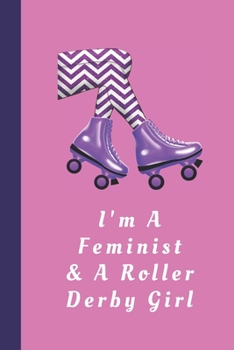 I'm A
Feminist
& A Roller
Derby Girl